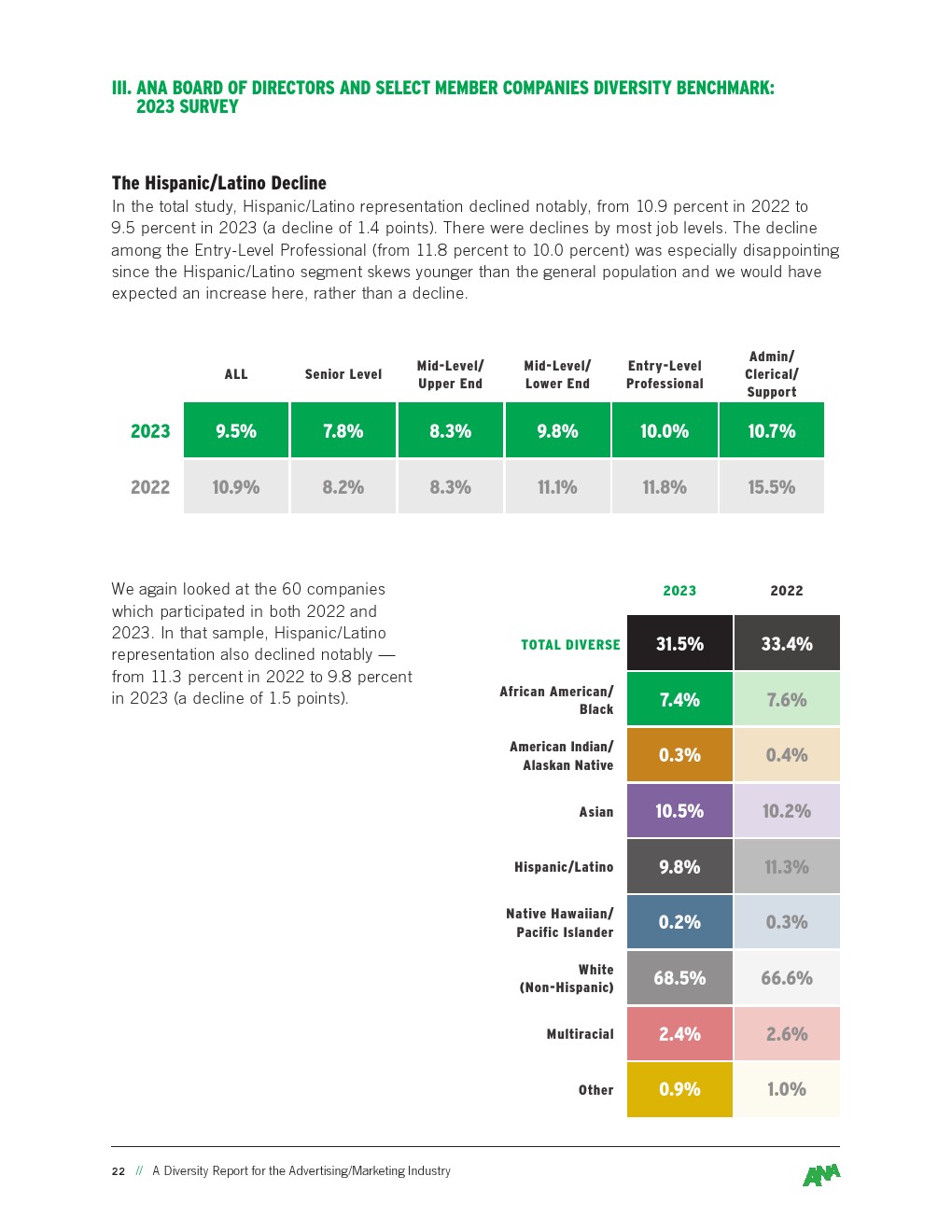 III. ANA BOARD OF DIRECTORS AND SELECT MEMBER COMPANIES DIVERSITY BENCHMARK: 2023 SURVEY

The Hispanic/Latino Decline
In the total study, Hispanic/Latino representation declined notably, from 10.9 percent in 2022 to 9.5 percent in 2023 (a decline of 1.4 points). There were declines by most job levels. The decline among the Entry-Level Professional (from 11.8 percent to 10.0 percent) was especially disappointing since the Hispanic/Latino segment skews younger than the general population and we would have expected an increase here, rather than a decline.

| | ALL | Senior Level | Mid-Level/ Upper End | Mid-Level/ Lower End | Entry-Level Professional | Admin/ Clerical/ Support |
|---|---|---|---|---|---|---|
| 2023 | 9.5% | 7.8% | 8.3% | 9.8% | 10.0% | 10.7% |
| 2022 | 10.9% | 8.2% | 8.3% | 11.1% | 11.8% | 15.5% |

We again looked at the 60 companies which participated in both 2022 and 2023. In that sample, Hispanic/Latino representation also declined notably — from 11.3 percent in 2022 to 9.8 percent in 2023 (a decline of 1.5 points).

| | 2023 | 2022 |
|---|---|---|
| TOTAL DIVERSE | 31.5% | 33.4% |
| African American/ Black | 7.4% | 7.6% |
| American Indian/ Alaskan Native | 0.3% | 0.4% |
| Asian | 10.5% | 10.2% |
| Hispanic/Latino | 9.8% | 11.3% |
| Native Hawaiian/ Pacific Islander | 0.2% | 0.3% |
| White (Non-Hispanic) | 68.5% | 66.6% |
| Multiracial | 2.4% | 2.6% |
| Other | 0.9% | 1.0% |

22 // A Diversity Report for the Advertising/Marketing Industry

ANA